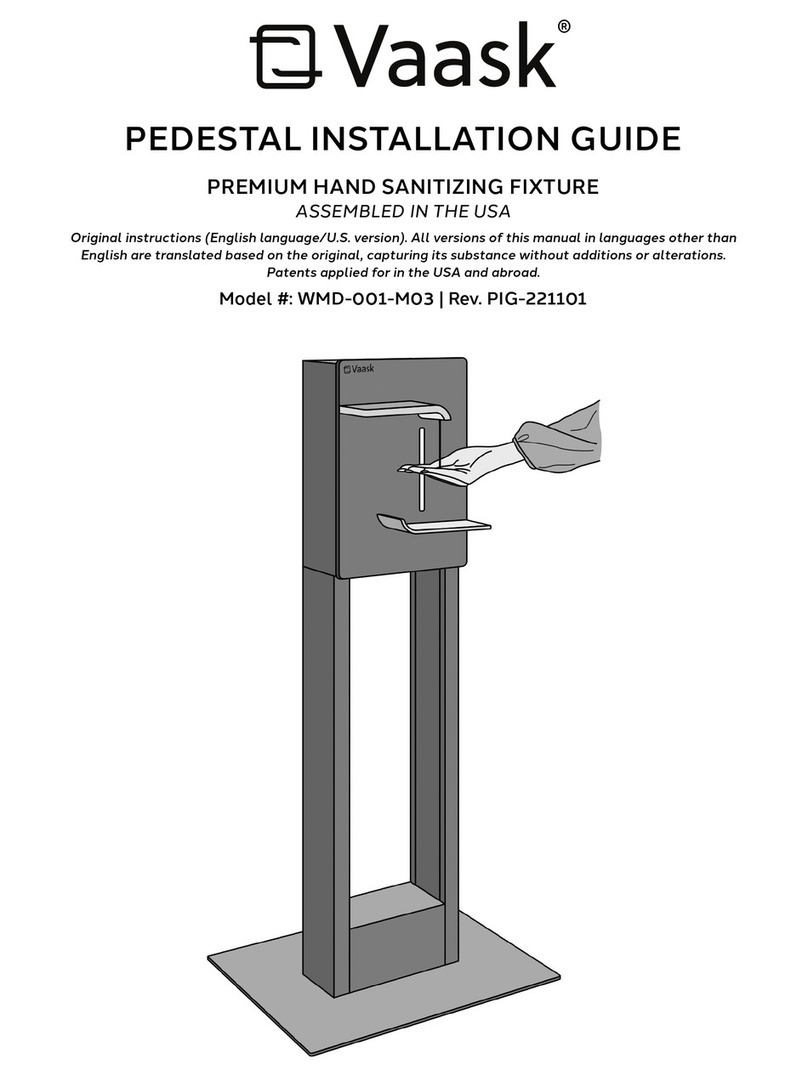 Vaask®

PEDESTAL INSTALLATION GUIDE

PREMIUM HAND SANITIZING FIXTURE

ASSEMBLED IN THE USA

Original instructions (English language/U.S. version). All versions of this manual in languages other than English are translated based on the original, capturing its substance without additions or alterations. Patents applied for in the USA and abroad.

Model #: WMD-001-M03 | Rev. PIG-221101

Vaask